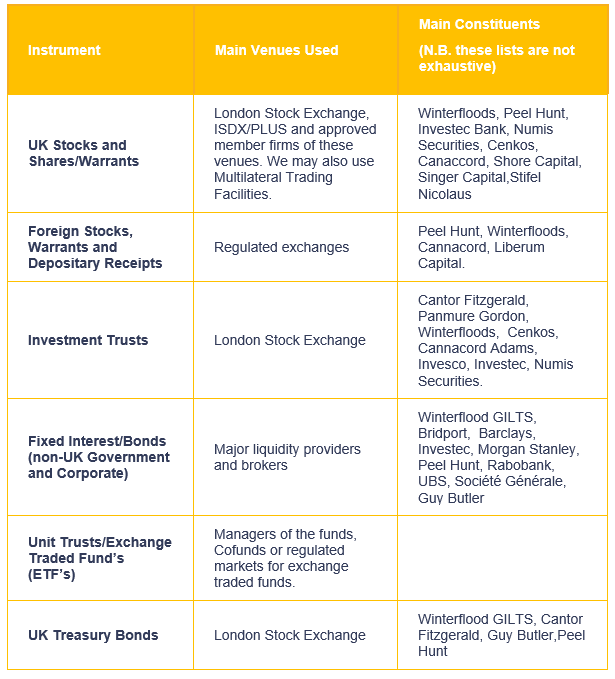 | Instrument | Main Venues Used | Main Constituents (N.B. these lists are not exhaustive) |
|---|---|---|
| UK Stocks and Shares/Warrants | London Stock Exchange, ISDX/PLUS and approved member firms of these venues. We may also use Multilateral Trading Facilities. | Winterfloods, Peel Hunt, Investec Bank, Numis Securities, Cenkos, Canaccord, Shore Capital, Singer Capital,Stifel Nicolaus |
| Foreign Stocks, Warrants and Depositary Receipts | Regulated exchanges | Peel Hunt, Winterfloods, Cannacord, Liberum Capital. |
| Investment Trusts | London Stock Exchange | Cantor Fitzgerald, Panmure Gordon, Winterfloods, Cenkos, Cannacord Adams, Invesco, Investec, Numis Securities. |
| Fixed Interest/Bonds (non-UK Government and Corporate) | Major liquidity providers and brokers | Winterflood GILTS, Bridport, Barclays, Investec, Morgan Stanley, Peel Hunt, Rabobank, UBS, Société Générale, Guy Butler |
| Unit Trusts/Exchange Traded Fund's (ETF's) | Managers of the funds, Cofunds or regulated markets for exchange traded funds. | |
| UK Treasury Bonds | London Stock Exchange | Winterflood GILTS, Cantor Fitzgerald, Guy Butler,Peel Hunt |